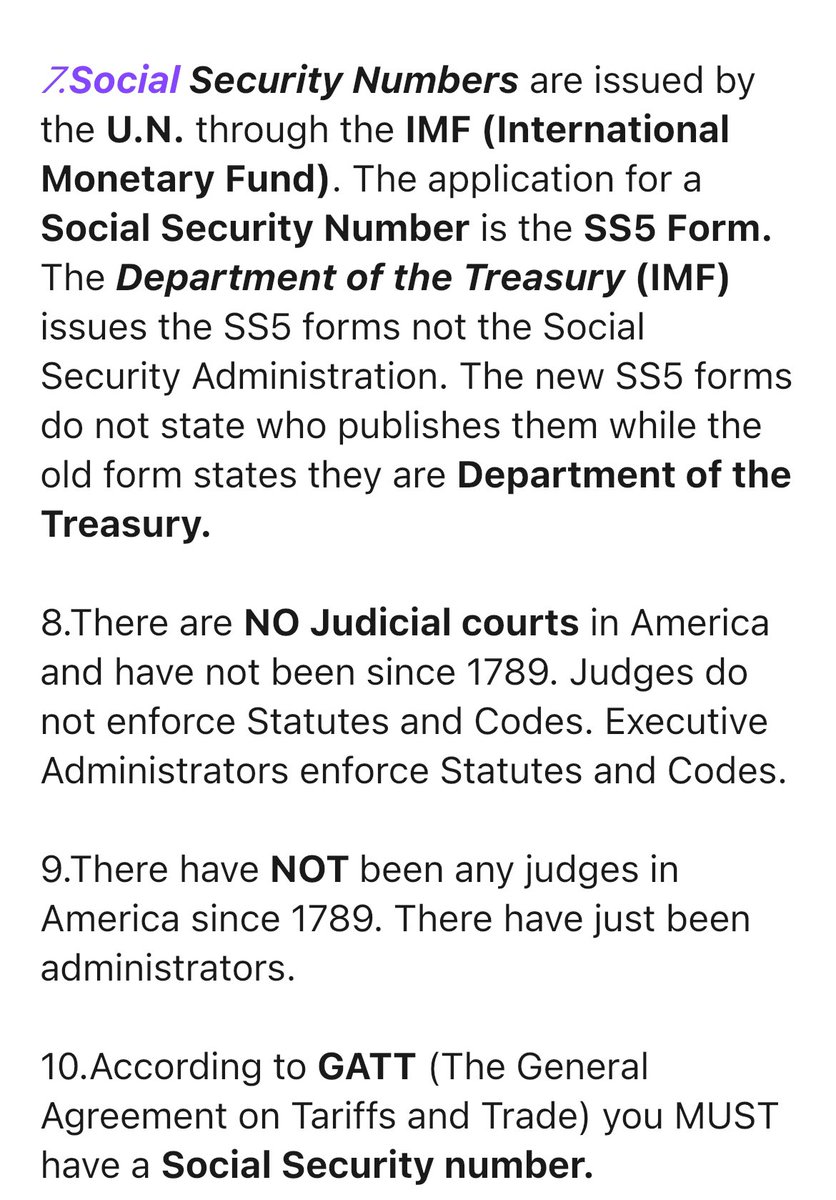 7.Social Security Numbers are issued by the U.N. through the IMF (International Monetary Fund). The application for a Social Security Number is the SS5 Form. The Department of the Treasury (IMF) issues the SS5 forms not the Social Security Administration. The new SS5 forms do not state who publishes them while the old form states they are Department of the Treasury.

8.There are NO Judicial courts in America and have not been since 1789. Judges do not enforce Statutes and Codes. Executive Administrators enforce Statutes and Codes.

9.There have NOT been any judges in America since 1789. There have just been administrators.

10.According to GATT (The General Agreement on Tariffs and Trade) you MUST have a Social Security number.